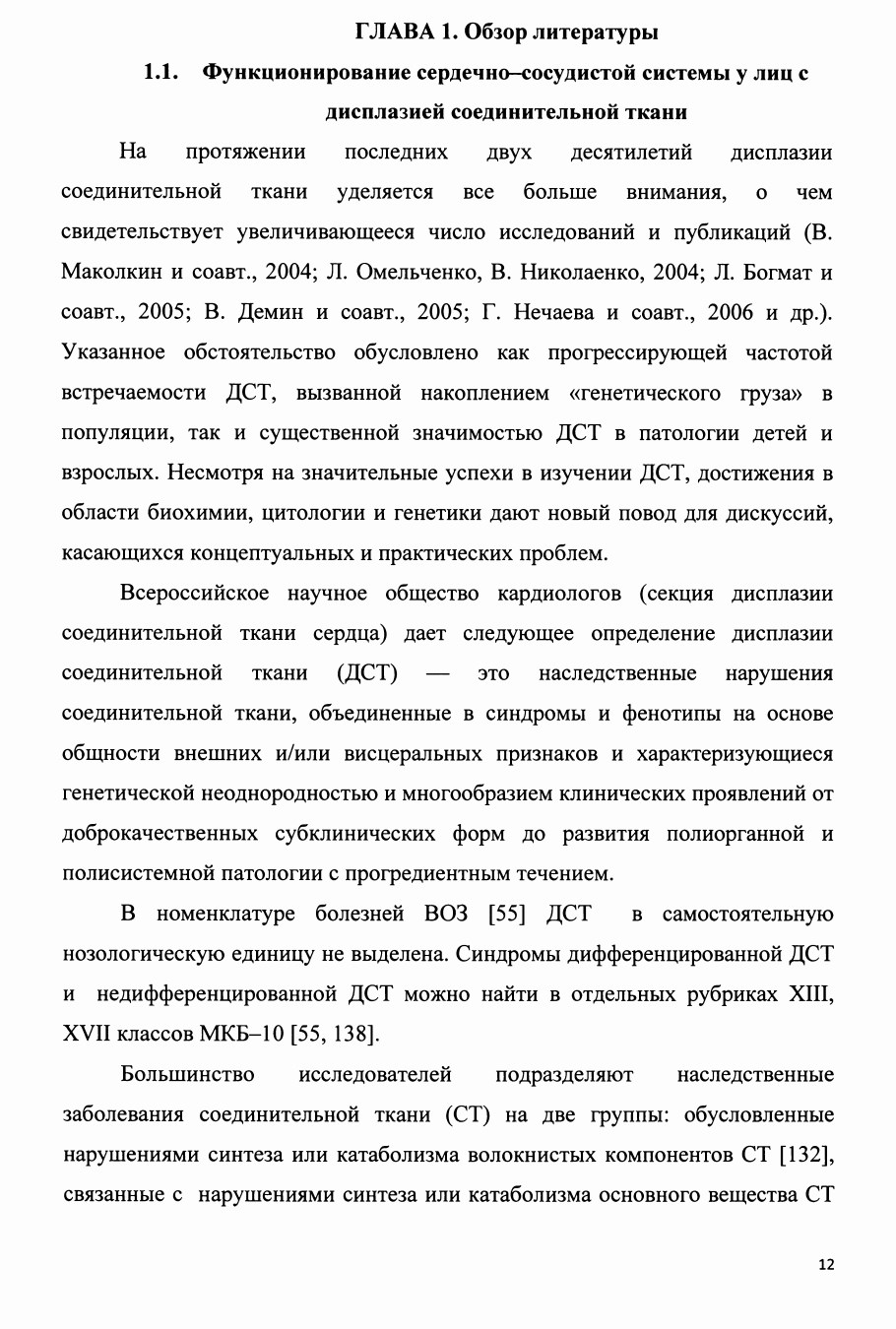 ГЛАВА 1. Обзор литературы

1.1. Функционирование сердечно–сосудистой системы у лиц с дисплазией соединительной ткани

На протяжении последних двух десятилетий дисплазии соединительной ткани уделяется все больше внимания, о чем свидетельствует увеличивающееся число исследований и публикаций (В. Маколкин и соавт., 2004; Л. Омельченко, В. Николаенко, 2004; Л. Богмат и соавт., 2005; В. Демин и соавт., 2005; Г. Нечаева и соавт., 2006 и др.). Указанное обстоятельство обусловлено как прогрессирующей частотой встречаемости ДСТ, вызванной накоплением «генетического груза» в популяции, так и существенной значимостью ДСТ в патологии детей и взрослых. Несмотря на значительные успехи в изучении ДСТ, достижения в области биохимии, цитологии и генетики дают новый повод для дискуссий, касающихся концептуальных и практических проблем.

Всероссийское научное общество кардиологов (секция дисплазии соединительной ткани сердца) дает следующее определение дисплазии соединительной ткани (ДСТ) — это наследственные нарушения соединительной ткани, объединенные в синдромы и фенотипы на основе общности внешних и/или висцеральных признаков и характеризующиеся генетической неоднородностью и многообразием клинических проявлений от доброкачественных субклинических форм до развития полиорганной и полисистемной патологии с прогредиентным течением.

В номенклатуре болезней ВОЗ [55] ДСТ в самостоятельную нозологическую единицу не выделена. Синдромы дифференцированной ДСТ и недифференцированной ДСТ можно найти в отдельных рубриках XIII, XVII классов МКБ–10 [55, 138].

Большинство исследователей подразделяют наследственные заболевания соединительной ткани (СТ) на две группы: обусловленные нарушениями синтеза или катаболизма волокнистых компонентов СТ [132], связанные с нарушениями синтеза или катаболизма основного вещества СТ

12